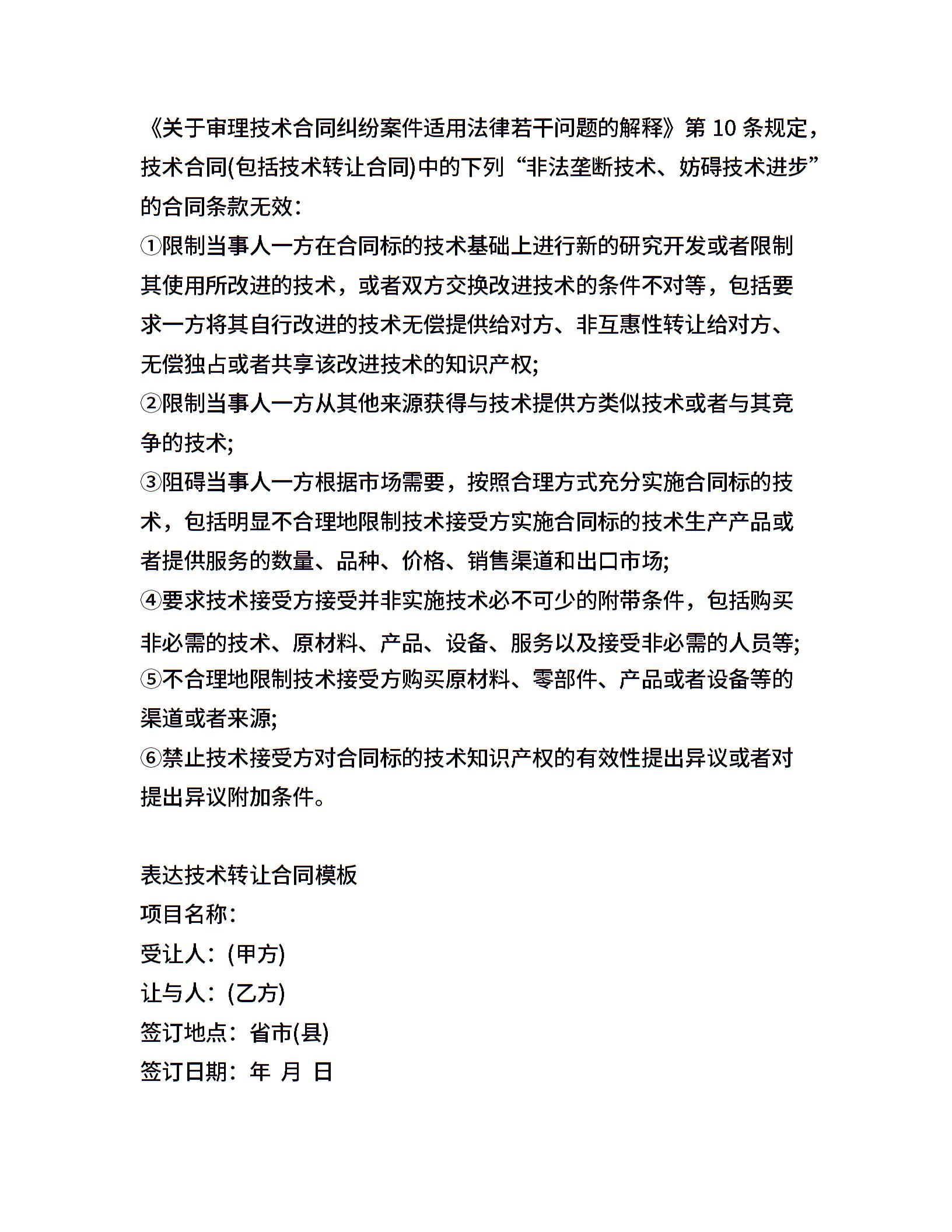 《关于审理技术合同纠纷案件适用法律若干问题的解释》第 10 条规定，技术合同(包括技术转让合同)中的下列“非法垄断技术、妨碍技术进步”的合同条款无效：

①限制当事人一方在合同标的技术基础上进行新的研究开发或者限制其使用所改进的技术，或者双方交换改进技术的条件不对等，包括要求一方将其自行改进的技术无偿提供给对方、非互惠性转让给对方、无偿独占或者共享该改进技术的知识产权;

②限制当事人一方从其他来源获得与技术提供方类似技术或者与其竞争的技术;

③阻碍当事人一方根据市场需要，按照合理方式充分实施合同标的技术，包括明显不合理地限制技术接受方实施合同标的技术生产产品或者提供服务的数量、品种、价格、销售渠道和出口市场;

④要求技术接受方接受并非实施技术必不可少的附带条件，包括购买非必需的技术、原材料、产品、设备、服务以及接受非必需的人员等;

⑤不合理地限制技术接受方购买原材料、零部件、产品或者设备等的渠道或者来源;

⑥禁止技术接受方对合同标的技术知识产权的有效性提出异议或者对提出异议附加条件。

表达技术转让合同模板

项目名称：

受让人：(甲方)

让与人：(乙方)

签订地点：省市(县)

签订日期：年 月 日